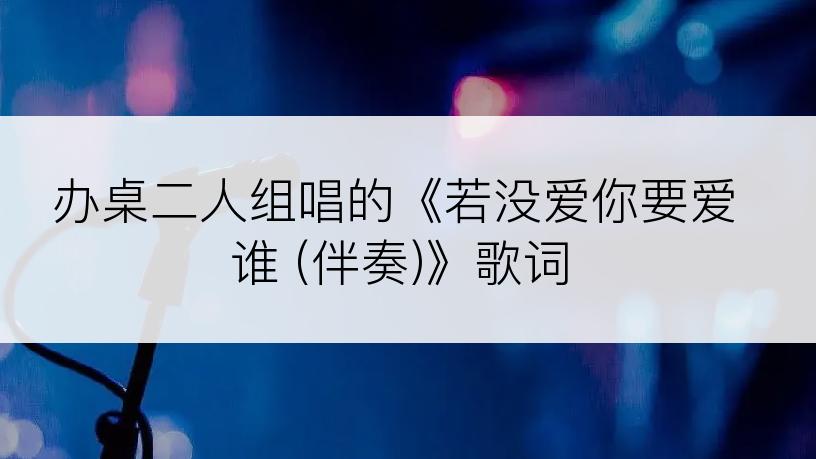 办桌二人组唱的《若没爱你要爱谁 (伴奏)》歌词